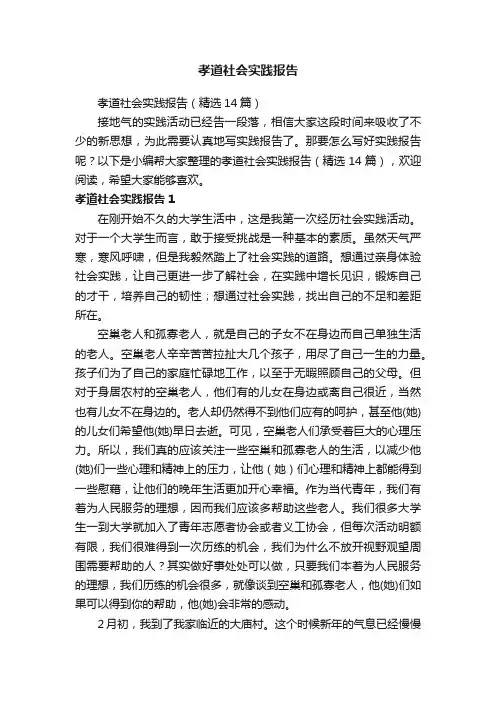 孝道社会实践报告

孝道社会实践报告（精选14篇）

接地气的实践活动已经告一段落，相信大家这段时间来吸收了不少的新思想，为此需要认真地写实践报告了。那要怎么写好实践报告呢？以下是小编帮大家整理的孝道社会实践报告（精选14篇），欢迎阅读，希望大家能够喜欢。

孝道社会实践报告1

在刚开始不久的大学生活中，这是我第一次经历社会实践活动。对于一个大学生而言，敢于接受挑战是一种基本的素质。虽然天气严寒，寒风呼啸，但是我毅然踏上了社会实践的道路。想通过亲身体验社会实践，让自己更进一步了解社会，在实践中增长见识，锻炼自己的才干，培养自己的韧性；想通过社会实践，找出自己的不足和差距所在。

空巢老人和孤寡老人，就是自己的子女不在身边而自己单独生活的老人。空巢老人辛辛苦苦拉扯大几个孩子，用尽了自己一生的力量。孩子们为了自己的家庭忙碌地工作，以至于无暇照顾自己的父母。但对于身居农村的空巢老人，他们有的儿女在身边或离自己很近，当然也有儿女不在身边的。老人却仍然得不到他们应有的呵护，甚至他(她)的儿女们希望他(她)早日去逝。可见，空巢老人们承受着巨大的心理压力。所以，我们真的应该关注一些空巢和孤寡老人的生活，以减少他(她)们一些心理和精神上的压力，让他（她）们心理和精神上都能得到一些慰藉，让他们的晚年生活更加开心幸福。作为当代青年，我们有着为人民服务的理想，因而我们应该多帮助这些老人。我们很多大学生一到大学就加入了青年志愿者协会或者义工协会，但每次活动明额有限，我们很难得到一次历练的机会，我们为什么不放开视野观望周围需要帮助的人？其实做好事处处可以做，只要我们本着为人民服务的理想，我们历练的机会很多，就像谈到空巢和孤寡老人，他(她)们如果可以得到你的帮助，他(她)会非常的感动。

2月初，我到了我家临近的大庙村。这个时候新年的气息已经慢慢